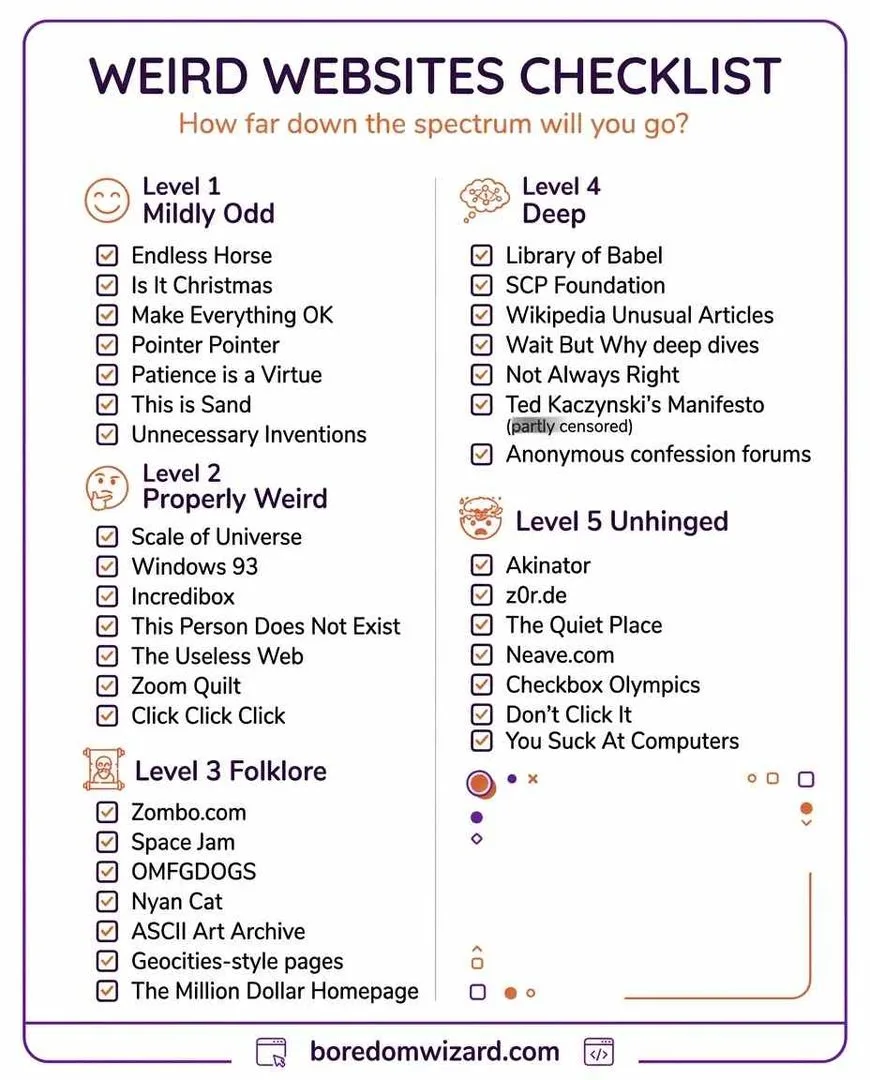 WEIRD WEBSITES CHECKLIST

How far down the spectrum will you go?

Level 1
Mildly Odd

☑ Endless Horse
☑ Is It Christmas
☑ Make Everything OK
☑ Pointer Pointer
☑ Patience is a Virtue
☑ This is Sand
☑ Unnecessary Inventions

Level 2
Properly Weird

☑ Scale of Universe
☑ Windows 93
☑ Incredibox
☑ This Person Does Not Exist
☑ The Useless Web
☑ Zoom Quilt
☑ Click Click Click

Level 3 Folklore

☑ Zombo.com
☑ Space Jam
☑ OMFGDOGS
☑ Nyan Cat
☑ ASCII Art Archive
☑ Geocities-style pages
☑ The Million Dollar Homepage

Level 4
Deep

☑ Library of Babel
☑ SCP Foundation
☑ Wikipedia Unusual Articles
☑ Wait But Why deep dives
☑ Not Always Right
☑ Ted Kaczynski's Manifesto (partly censored)
☑ Anonymous confession forums

Level 5 Unhinged

☑ Akinator
☑ z0r.de
☑ The Quiet Place
☑ Neave.com
☑ Checkbox Olympics
☑ Don't Click It
☑ You Suck At Computers

boredomwizard.com